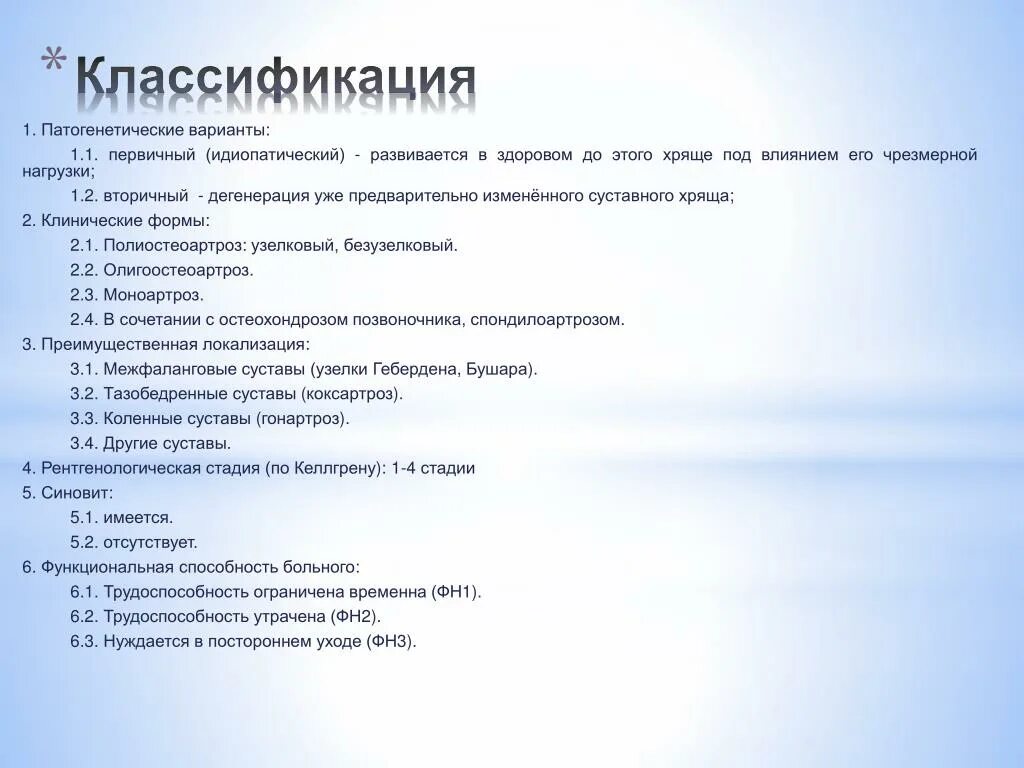 * Классификация

1. Патогенетические варианты:

1.1. первичный (идиопатический) - развивается в здоровом до этого хряще под влиянием его чрезмерной нагрузки;

1.2. вторичный - дегенерация уже предварительно изменённого суставного хряща;

2. Клинические формы:

2.1. Полиостеоартроз: узелковый, безузелковый.

2.2. Олигоостеоартроз.

2.3. Моноартроз.

2.4. В сочетании с остеохондрозом позвоночника, спондилоартрозом.

3. Преимущественная локализация:

3.1. Межфаланговые суставы (узелки Гебердена, Бушара).

3.2. Тазобедренные суставы (коксартроз).

3.3. Коленные суставы (гонартроз).

3.4. Другие суставы.

4. Рентгенологическая стадия (по Келлгрену): 1-4 стадии

5. Синовит:

5.1. имеется.

5.2. отсутствует.

6. Функциональная способность больного:

6.1. Трудоспособность ограничена временна (ФН1).

6.2. Трудоспособность утрачена (ФН2).

6.3. Нуждается в постороннем уходе (ФН3).